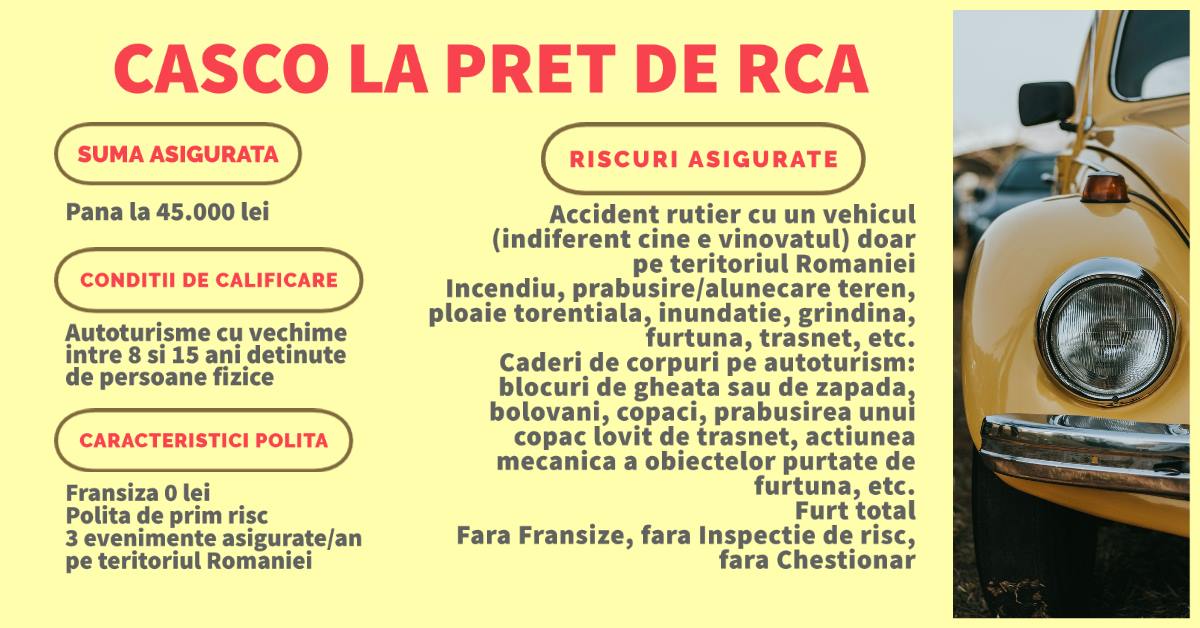 CASCO LA PRET DE RCA

SUMA ASIGURATA

Pana la 45.000 lei

CONDITII DE CALIFICARE

Autoturisme cu vechime intre 8 si 15 ani detinute de persoane fizice

CARACTERISTICI POLITA

Fransiza 0 lei
Polita de prim risc
3 evenimente asigurate/an pe teritoriul Romaniei

RISCURI ASIGURATE

Accident rutier cu un vehicul (indiferent cine e vinovatul) doar pe teritoriul Romaniei
Incendiu, prabusire/alunecare teren, ploaie torentiala, inundatie, grindina, furtuna, trasnet, etc.
Caderi de corpuri pe autoturism: blocuri de gheata sau de zapada, bolovani, copaci, prabusirea unui copac lovit de trasnet, actiunea mecanica a obiectelor purtate de furtuna, etc.
Furt total
Fara Fransize, fara Inspectie de risc, fara Chestionar